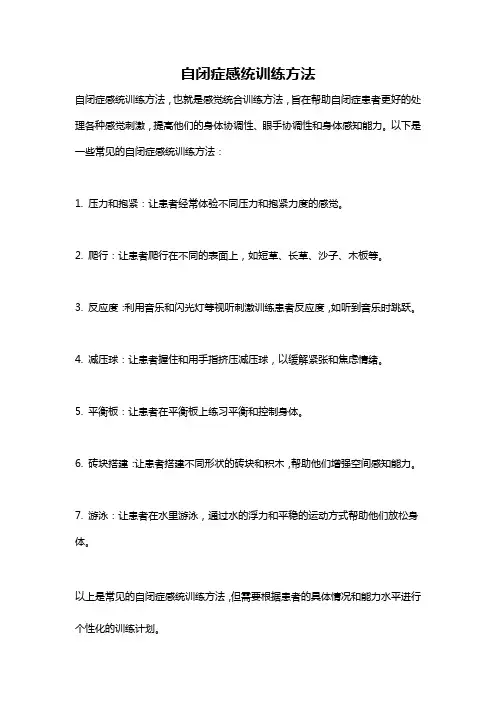 自闭症感统训练方法

自闭症感统训练方法，也就是感觉统合训练方法，旨在帮助自闭症患者更好的处理各种感觉刺激，提高他们的身体协调性、眼手协调性和身体感知能力。以下是一些常见的自闭症感统训练方法：

1. 压力和抱紧：让患者经常体验不同压力和抱紧力度的感觉。

2. 爬行：让患者爬行在不同的表面上，如短草、长草、沙子、木板等。

3. 反应度：利用音乐和闪光灯等视听刺激训练患者反应度，如听到音乐时跳跃。

4. 减压球：让患者握住和用手指挤压减压球，以缓解紧张和焦虑情绪。

5. 平衡板：让患者在平衡板上练习平衡和控制身体。

6. 砖块搭建：让患者搭建不同形状的砖块和积木，帮助他们增强空间感知能力。

7. 游泳：让患者在水里游泳，通过水的浮力和平稳的运动方式帮助他们放松身体。

以上是常见的自闭症感统训练方法，但需要根据患者的具体情况和能力水平进行个性化的训练计划。